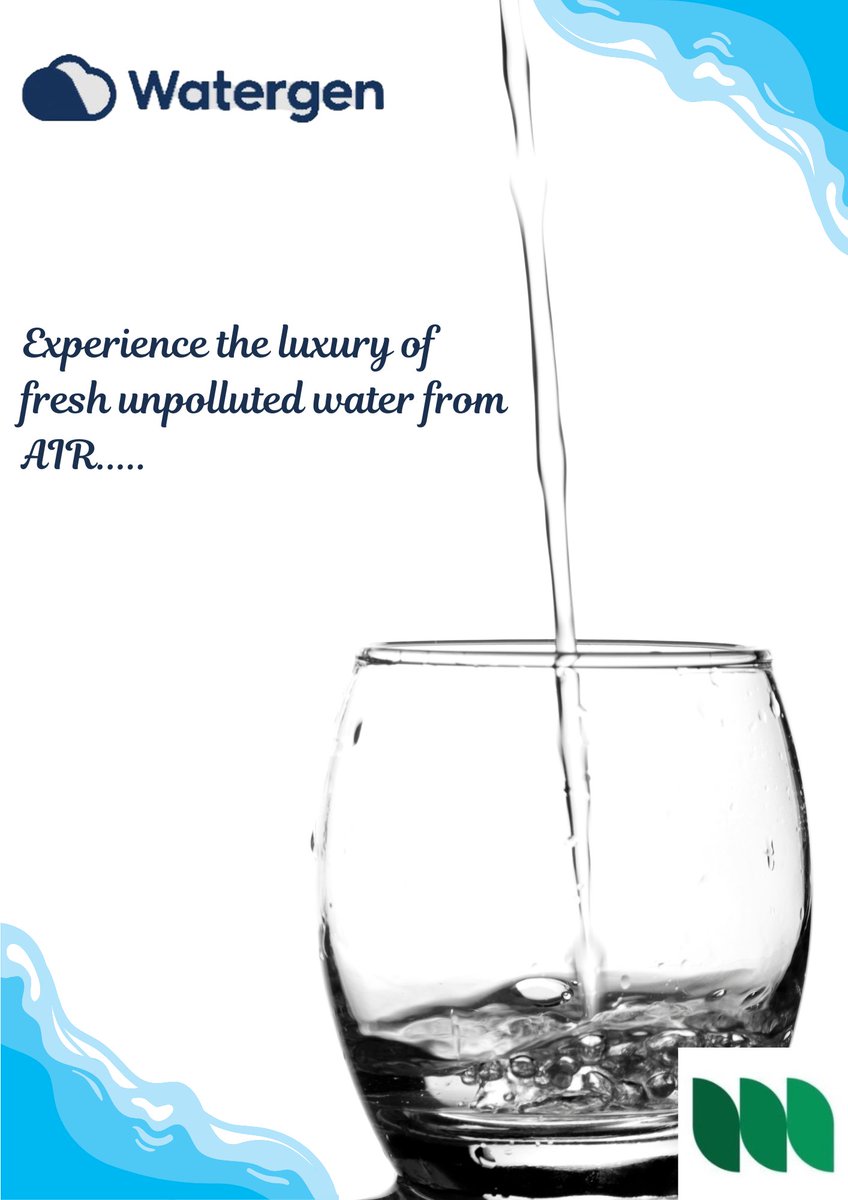 Watergen

Experience the luxury of fresh unpolluted water from AIR.....